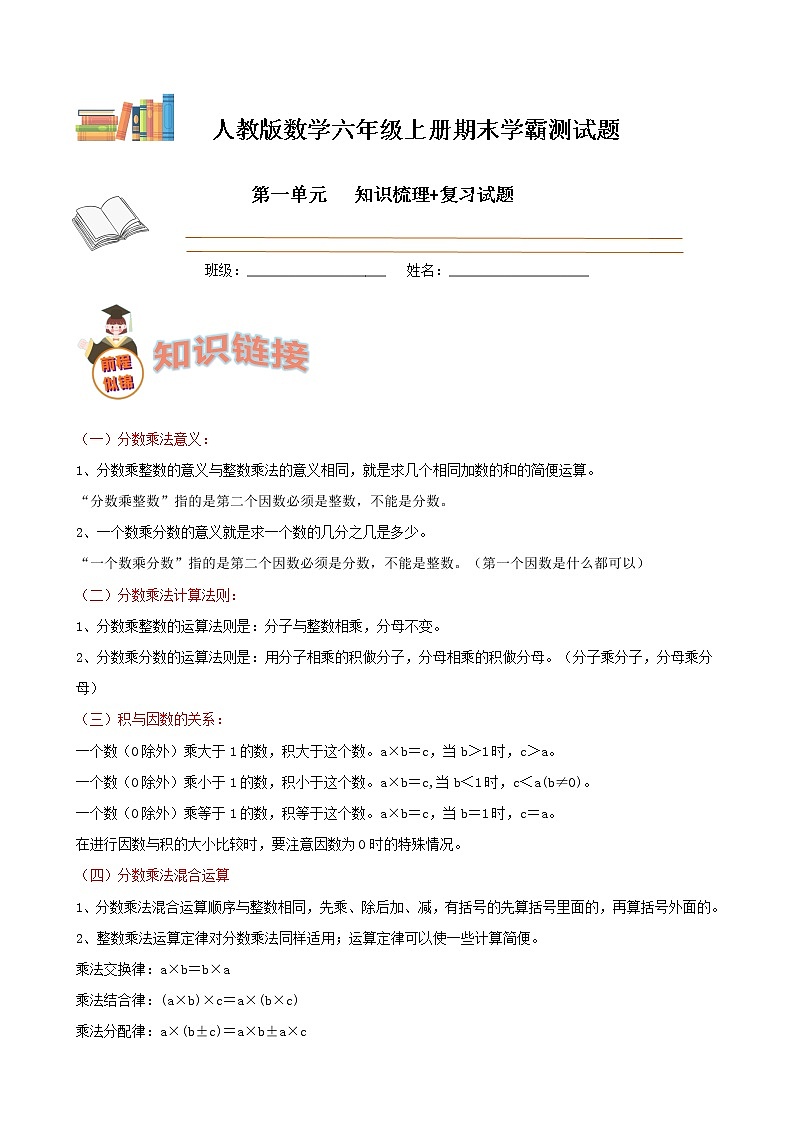 人教版数学六年级上册期末学霸测试题

第一单元　知识梳理+复习试题

班级：__________　姓名：__________

前程似锦

知识链接

（一）分数乘法意义：

1、分数乘整数的意义与整数乘法的意义相同，就是求几个相同加数的和的简便运算。

“分数乘整数”指的是第二个因数必须是整数，不能是分数。

2、一个数乘分数的意义就是求一个数的几分之几是多少。

“一个数乘分数”指的是第二个因数必须是分数，不能是整数。（第一个因数是什么都可以）

（二）分数乘法计算法则：

1、分数乘整数的运算法则是：分子与整数相乘，分母不变。

2、分数乘分数的运算法则是：用分子相乘的积做分子，分母相乘的积做分母。（分子乘分子，分母乘分母）

（三）积与因数的关系：

一个数（0除外）乘大于1的数，积大于这个数。a×b=c，当b>1时，c>a。

一个数（0除外）乘小于1的数，积小于这个数。a×b=c,当b<1时，c<a(b≠0)。

一个数（0除外）乘等于1的数，积等于这个数。a×b=c，当b=1时，c=a。

在进行因数与积的大小比较时，要注意因数为0时的特殊情况。

（四）分数乘法混合运算

1、分数乘法混合运算顺序与整数相同，先乘、除后加、减，有括号的先算括号里面的，再算括号外面的。

2、整数乘法运算定律对分数乘法同样适用；运算定律可以使一些计算简便。

乘法交换律：a×b=b×a

乘法结合律：(a×b)×c=a×(b×c)

乘法分配律：a×(b±c)=a×b±a×c